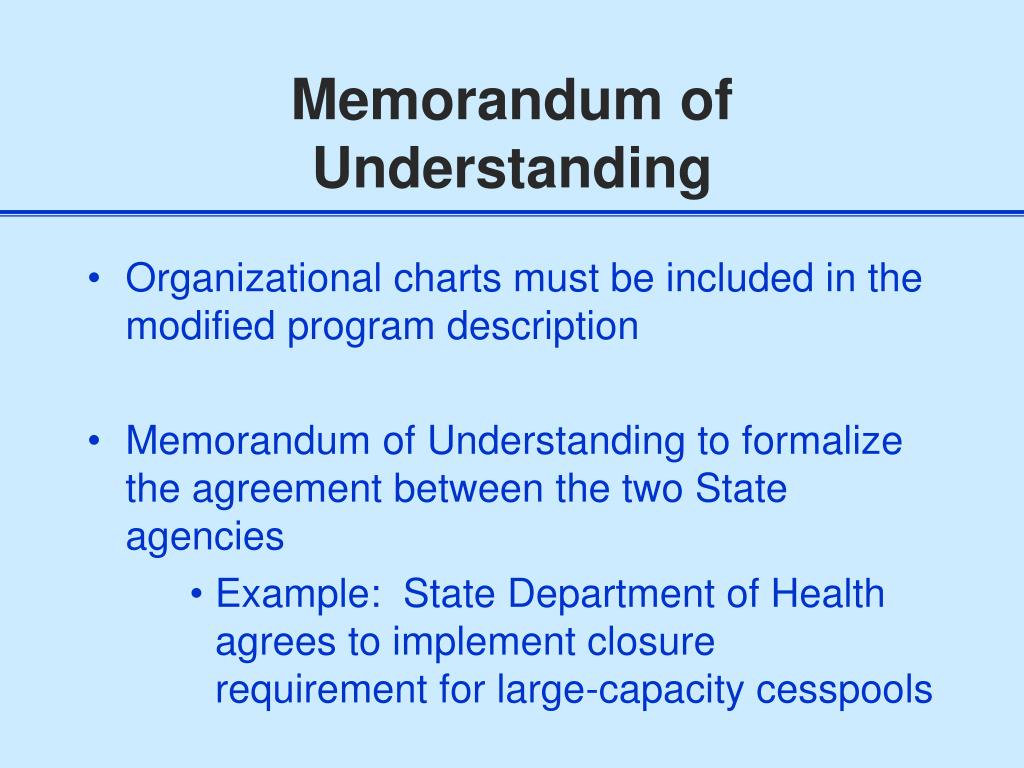 Memorandum of Understanding

• Organizational charts must be included in the modified program description

• Memorandum of Understanding to formalize the agreement between the two State agencies

• Example: State Department of Health agrees to implement closure requirement for large-capacity cesspools